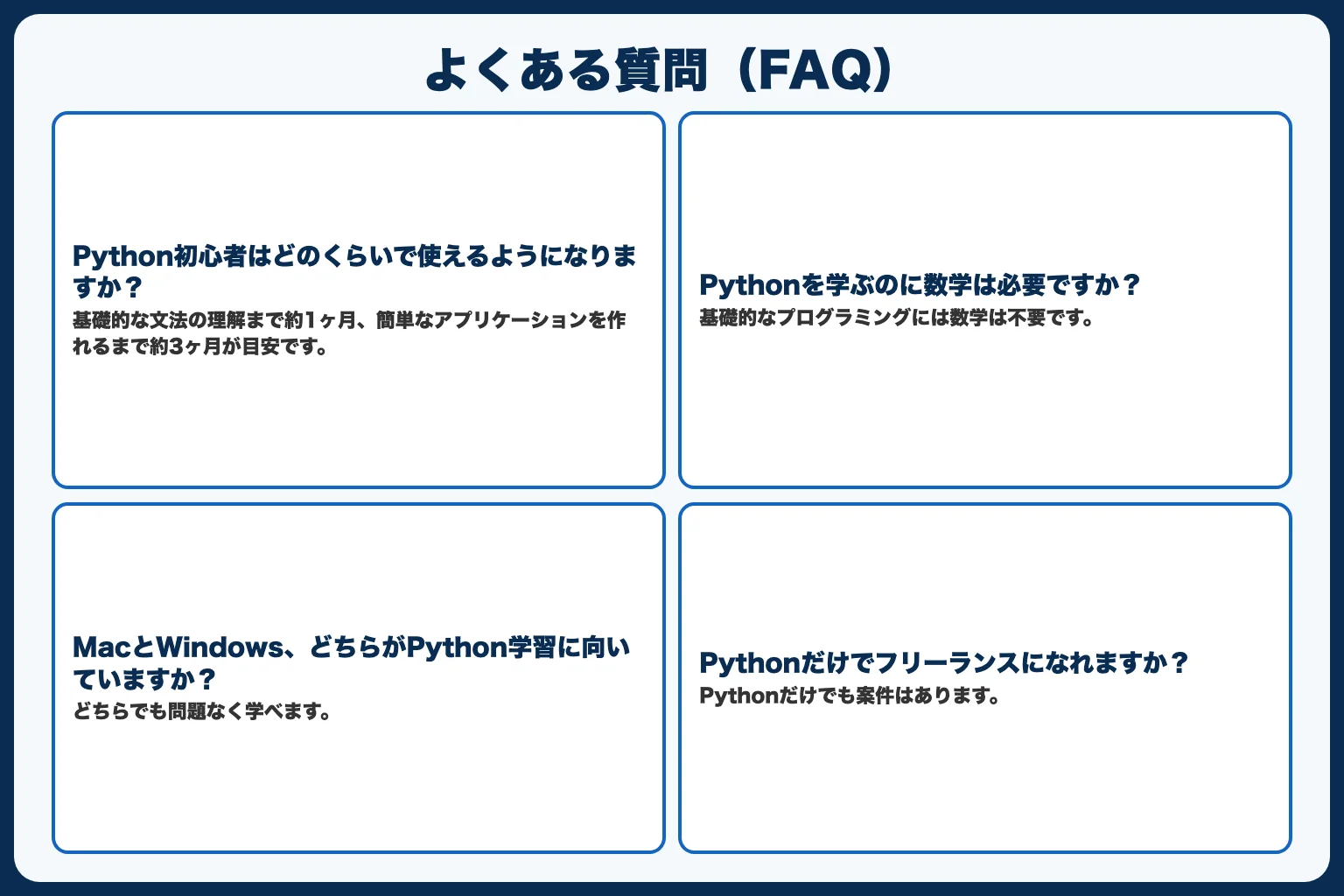 よくある質問（FAQ）

Python初心者はどのくらいで使えるようになりますか？
基礎的な文法の理解まで約1ヶ月、簡単なアプリケーションを作れるまで約3ヶ月が目安です。

Pythonを学ぶのに数学は必要ですか？
基礎的なプログラミングには数学は不要です。

MacとWindows、どちらがPython学習に向いていますか？
どちらでも問題なく学べます。

Pythonだけでフリーランスになれますか？
Pythonだけでも案件はあります。